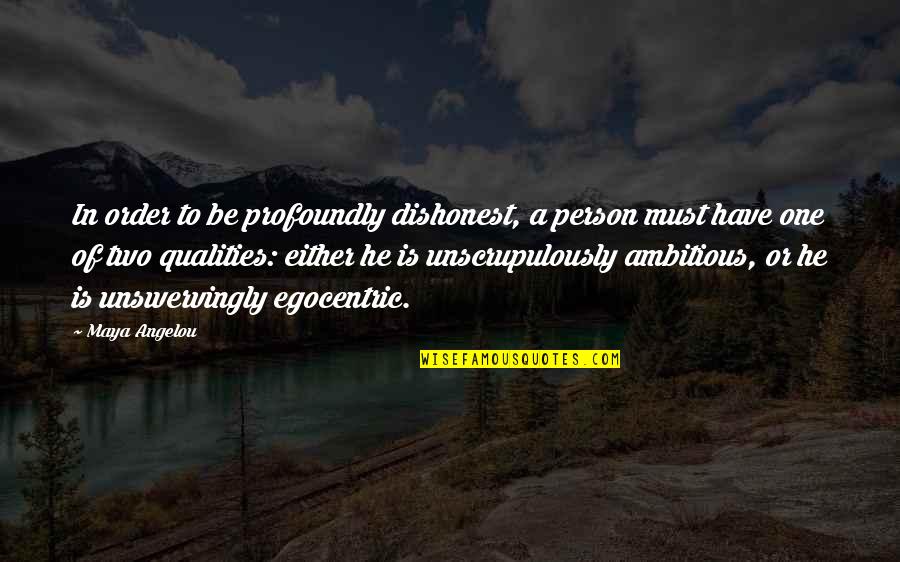 In order to be profoundly dishonest, a person must have one of two qualities: either he is unscrupulously ambitious, or he is unswervingly egocentric.

~ Maya Angelou

WISEFAMOUSQUOTES.COM